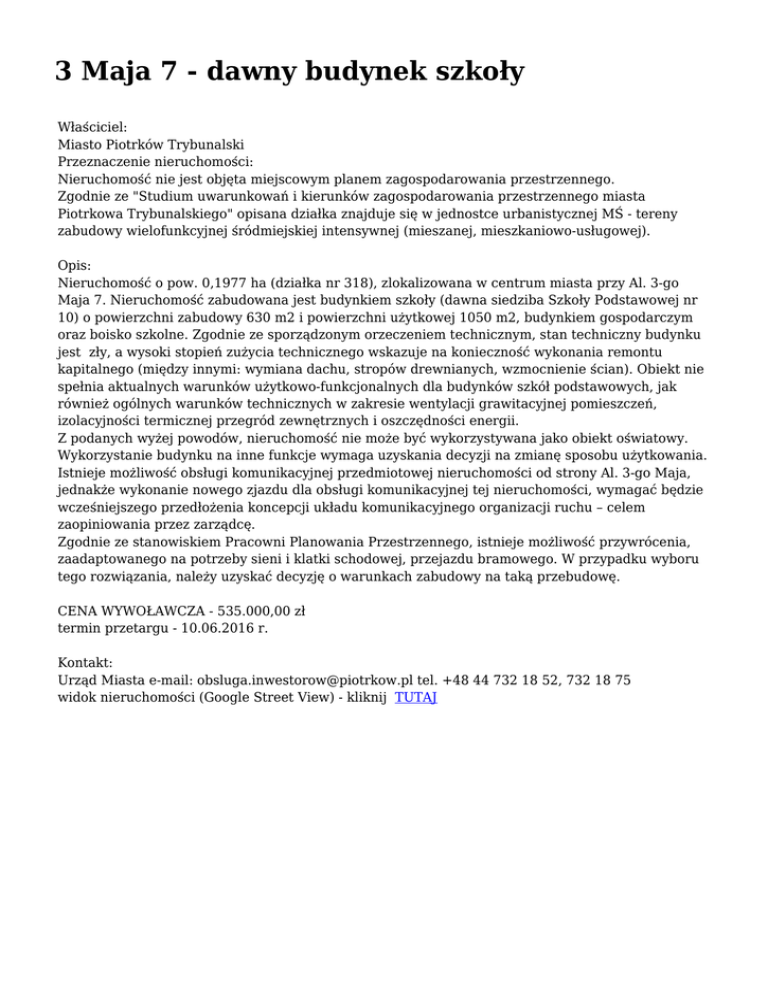 3 Maja 7 - dawny budynek szkoły

Właściciel:
Miasto Piotrków Trybunalski
Przeznaczenie nieruchomości:
Nieruchomość nie jest objęta miejscowym planem zagospodarowania przestrzennego.
Zgodnie ze "Studium uwarunkowań i kierunków zagospodarowania przestrzennego miasta Piotrkowa Trybunalskiego" opisana działka znajduje się w jednostce urbanistycznej MŚ - tereny zabudowy wielofunkcyjnej śródmiejskiej intensywnej (mieszanej, mieszkaniowo-usługowej).

Opis:
Nieruchomość o pow. 0,1977 ha (działka nr 318), zlokalizowana w centrum miasta przy Al. 3-go Maja 7. Nieruchomość zabudowana jest budynkiem szkoły (dawna siedziba Szkoły Podstawowej nr 10) o powierzchni zabudowy 630 m2 i powierzchni użytkowej 1050 m2, budynkiem gospodarczym oraz boisko szkolne. Zgodnie ze sporządzonym orzeczeniem technicznym, stan techniczny budynku jest zły, a wysoki stopień zużycia technicznego wskazuje na konieczność wykonania remontu kapitalnego (między innymi: wymiana dachu, stropów drewnianych, wzmocnienie ścian). Obiekt nie spełnia aktualnych warunków użytkowo-funkcjonalnych dla budynków szkół podstawowych, jak również ogólnych warunków technicznych w zakresie wentylacji grawitacyjnej pomieszczeń, izolacyjności termicznej przegród zewnętrznych i oszczędności energii.
Z podanych wyżej powodów, nieruchomość nie może być wykorzystywana jako obiekt oświatowy. Wykorzystanie budynku na inne funkcje wymaga uzyskania decyzji na zmianę sposobu użytkowania. Istnieje możliwość obsługi komunikacyjnej przedmiotowej nieruchomości od strony Al. 3-go Maja, jednakże wykonanie nowego zjazdu dla obsługi komunikacyjnej tej nieruchomości, wymagać będzie wcześniejszego przedłożenia koncepcji układu komunikacyjnego organizacji ruchu – celem zaopiniowania przez zarządcę.
Zgodnie ze stanowiskiem Pracowni Planowania Przestrzennego, istnieje możliwość przywrócenia, zaadaptowanego na potrzeby sieni i klatki schodowej, przejazdu bramowego. W przypadku wyboru tego rozwiązania, należy uzyskać decyzję o warunkach zabudowy na taką przebudowę.

CENA WYWOŁAWCZA - 535.000,00 zł
termin przetargu - 10.06.2016 r.

Kontakt:
Urząd Miasta e-mail: obsluga.inwestorow@piotrkow.pl tel. +48 44 732 18 52, 732 18 75
widok nieruchomości (Google Street View) - kliknij TUTAJ